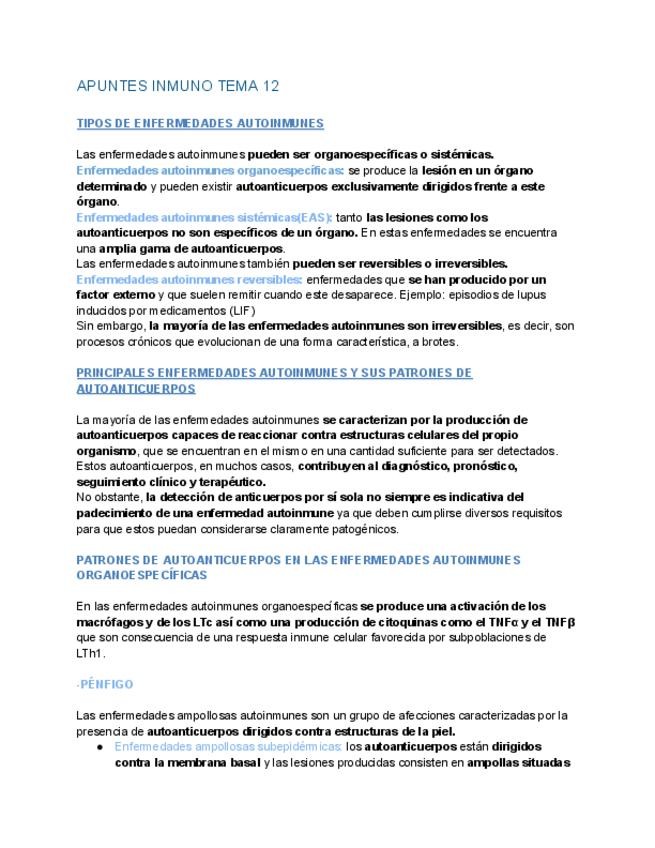 APUNTES INMUNO TEMA 12

TIPOS DE ENFERMEDADES AUTOINMUNES

Las enfermedades autoinmunes pueden ser organoespecíficas o sistémicas.
Enfermedades autoinmunes organoespecíficas: se produce la lesión en un órgano determinado y pueden existir autoanticuerpos exclusivamente dirigidos frente a este órgano.
Enfermedades autoinmunes sistémicas(EAS): tanto las lesiones como los autoanticuerpos no son específicos de un órgano. En estas enfermedades se encuentra una amplia gama de autoanticuerpos.
Las enfermedades autoinmunes también pueden ser reversibles o irreversibles.
Enfermedades autoinmunes reversibles: enfermedades que se han producido por un factor externo y que suelen remitir cuando este desaparece. Ejemplo: episodios de lupus inducidos por medicamentos (LIF)
Sin embargo, la mayoría de las enfermedades autoinmunes son irreversibles, es decir, son procesos crónicos que evolucionan de una forma característica, a brotes.

PRINCIPALES ENFERMEDADES AUTOINMUNES Y SUS PATRONES DE AUTOANTICUERPOS

La mayoría de las enfermedades autoinmunes se caracterizan por la producción de autoanticuerpos capaces de reaccionar contra estructuras celulares del propio organismo, que se encuentran en el mismo en una cantidad suficiente para ser detectados.
Estos autoanticuerpos, en muchos casos, contribuyen al diagnóstico, pronóstico, seguimiento clínico y terapéutico.
No obstante, la detección de anticuerpos por sí sola no siempre es indicativa del padecimiento de una enfermedad autoinmune ya que deben cumplirse diversos requisitos para que estos puedan considerarse claramente patogénicos.

PATRONES DE AUTOANTICUERPOS EN LAS ENFERMEDADES AUTOINMUNES ORGANOESPECÍFICAS

En las enfermedades autoinmunes organoespecíficas se produce una activación de los macrófagos y de los LTc así como una producción de citoquinas como el TNFα y el TNFβ que son consecuencia de una respuesta inmune celular favorecida por subpoblaciones de LTh1.

-PÉNFIGO

Las enfermedades ampollosas autoinmunes son un grupo de afecciones caracterizadas por la presencia de autoanticuerpos dirigidos contra estructuras de la piel.
● Enfermedades ampollosas subepidérmicas: los autoanticuerpos están dirigidos contra la membrana basal y las lesiones producidas consisten en ampollas situadas